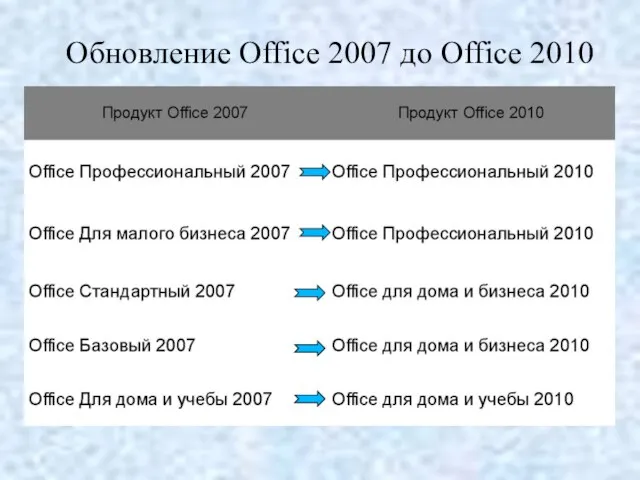 Обновление Office 2007 до Office 2010

| Продукт Office 2007 | Продукт Office 2010 |
|---|---|
| Office Профессиональный 2007 | Office Профессиональный 2010 |
| Office Для малого бизнеса 2007 | Office Профессиональный 2010 |
| Office Стандартный 2007 | Office для дома и бизнеса 2010 |
| Office Базовый 2007 | Office для дома и бизнеса 2010 |
| Office Для дома и учебы 2007 | Office для дома и учебы 2010 |